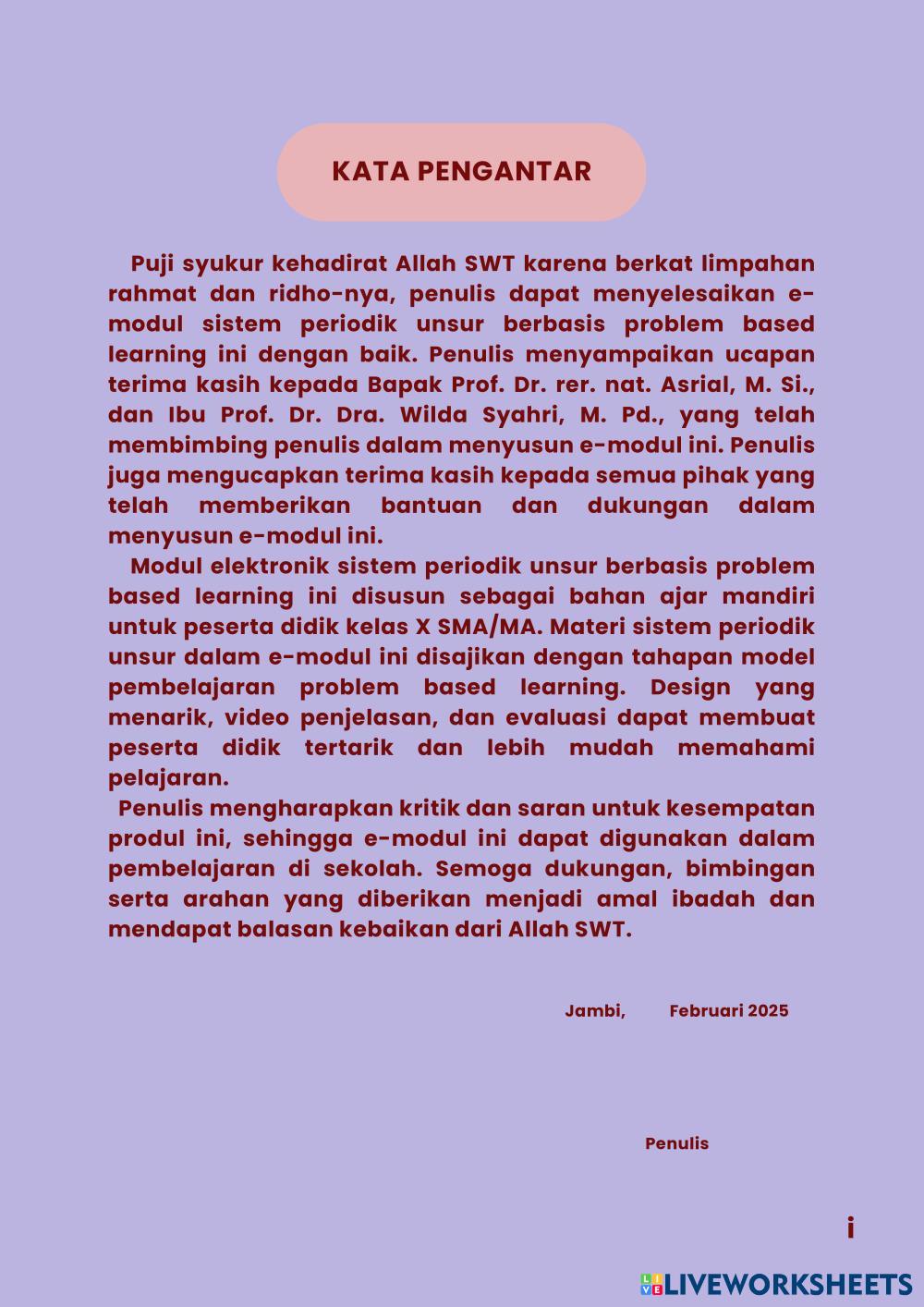 KATA PENGANTAR

Puji syukur kehadirat Allah SWT karena berkat limpahan rahmat dan ridho-nya, penulis dapat menyelesaikan e-modul sistem periodik unsur berbasis problem based learning ini dengan baik. Penulis menyampaikan ucapan terima kasih kepada Bapak Prof. Dr. rer. nat. Asrial, M. Si., dan Ibu Prof. Dr. Dra. Wilda Syahri, M. Pd., yang telah membimbing penulis dalam menyusun e-modul ini. Penulis juga mengucapkan terima kasih kepada semua pihak yang telah memberikan bantuan dan dukungan dalam menyusun e-modul ini.

Modul elektronik sistem periodik unsur berbasis problem based learning ini disusun sebagai bahan ajar mandiri untuk peserta didik kelas X SMA/MA. Materi sistem periodik unsur dalam e-modul ini disajikan dengan tahapan model pembelajaran problem based learning. Design yang menarik, video penjelasan, dan evaluasi dapat membuat peserta didik tertarik dan lebih mudah memahami pelajaran.

Penulis mengharapkan kritik dan saran untuk kesempatan produl ini, sehingga e-modul ini dapat digunakan dalam pembelajaran di sekolah. Semoga dukungan, bimbingan serta arahan yang diberikan menjadi amal ibadah dan mendapat balasan kebaikan dari Allah SWT.

Jambi, Februari 2025

Penulis

i

LIVEWORKSHEETS